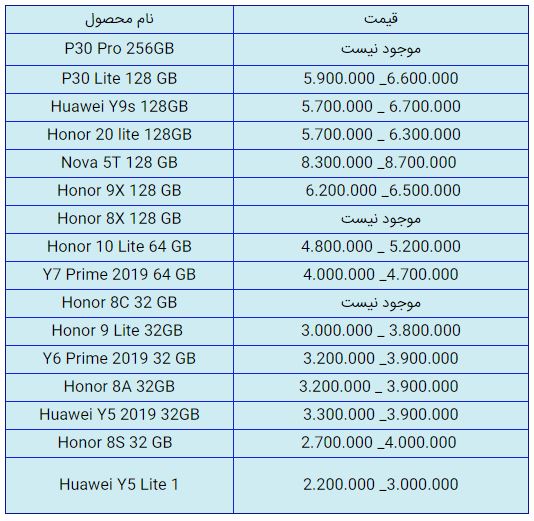 | نام محصول | قیمت |
|---|---|
| P30 Pro 256GB | موجود نیست |
| P30 Lite 128 GB | 5.900.000 _6.600.000 |
| Huawei Y9s 128GB | 5.700.000 _ 6.700.000 |
| Honor 20 lite 128GB | 5.700.000 _ 6.300.000 |
| Nova 5T 128 GB | 8.300.000 _8.700.000 |
| Honor 9X 128 GB | 6.200.000 _6.500.000 |
| Honor 8X 128 GB | موجود نیست |
| Honor 10 Lite 64 GB | 4.800.000 _ 5.200.000 |
| Y7 Prime 2019 64 GB | 4.000.000 _4.700.000 |
| Honor 8C 32 GB | موجود نیست |
| Honor 9 Lite 32GB | 3.000.000 _ 3.800.000 |
| Y6 Prime 2019 32 GB | 3.200.000 _3.900.000 |
| Honor 8A 32GB | 3.200.000 _ 3.900.000 |
| Huawei Y5 2019 32GB | 3.300.000 _3.900.000 |
| Honor 8S 32 GB | 2.700.000 _4.000.000 |
| Huawei Y5 Lite 1 | 2.200.000 _3.000.000 |